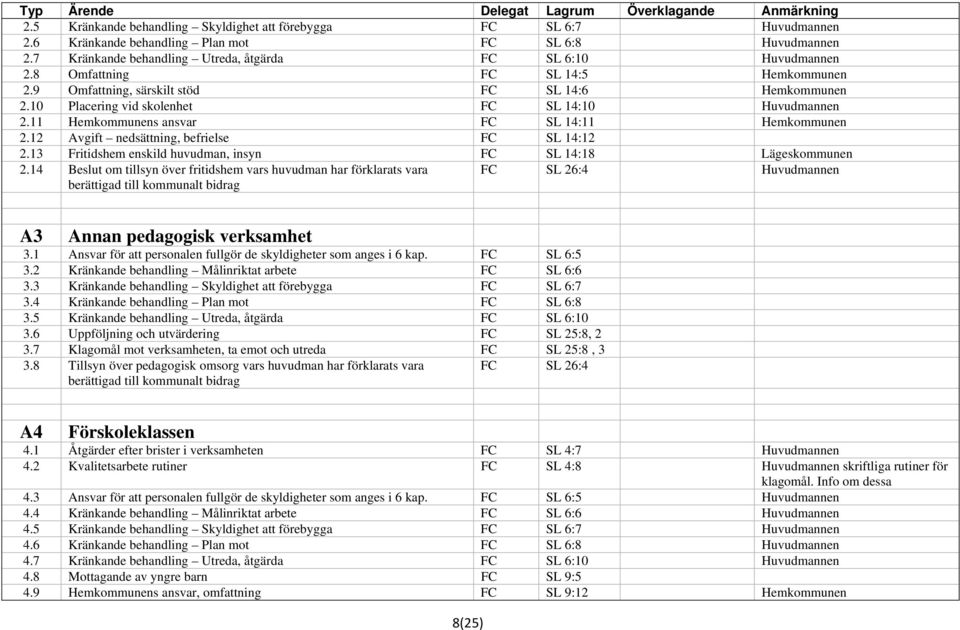 | Typ | Ärende | Delegat | Lagrum | Överklagande | Anmärkning |
|---|---|---|---|---|---|
| 2.5 | Kränkande behandling – Skyldighet att förebygga | FC | SL 6:7 | | Huvudmannen |
| 2.6 | Kränkande behandling – Plan mot | FC | SL 6:8 | | Huvudmannen |
| 2.7 | Kränkande behandling – Utreda, åtgärda | FC | SL 6:10 | | Huvudmannen |
| 2.8 | Omfattning | FC | SL 14:5 | | Hemkommunen |
| 2.9 | Omfattning, särskilt stöd | FC | SL 14:6 | | Hemkommunen |
| 2.10 | Placering vid skolenhet | FC | SL 14:10 | | Huvudmannen |
| 2.11 | Hemkommunens ansvar | FC | SL 14:11 | | Hemkommunen |
| 2.12 | Avgift – nedsättning, befrielse | FC | SL 14:12 | | |
| 2.13 | Fritidshem enskild huvudman, insyn | FC | SL 14:18 | | Lägeskommunen |
| 2.14 | Beslut om tillsyn över fritidshem vars huvudman har förklarats vara berättigad till kommunalt bidrag | FC | SL 26:4 | | Huvudmannen |
| | | | | | |
| A3 | Annan pedagogisk verksamhet | | | | |
| 3.1 | Ansvar för att personalen fullgör de skyldigheter som anges i 6 kap. | FC | SL 6:5 | | |
| 3.2 | Kränkande behandling – Målinriktat arbete | FC | SL 6:6 | | |
| 3.3 | Kränkande behandling – Skyldighet att förebygga | FC | SL 6:7 | | |
| 3.4 | Kränkande behandling – Plan mot | FC | SL 6:8 | | |
| 3.5 | Kränkande behandling – Utreda, åtgärda | FC | SL 6:10 | | |
| 3.6 | Uppföljning och utvärdering | FC | SL 25:8, 2 | | |
| 3.7 | Klagomål mot verksamheten, ta emot och utreda | FC | SL 25:8 , 3 | | |
| 3.8 | Tillsyn över pedagogisk omsorg vars huvudman har förklarats vara berättigad till kommunalt bidrag | FC | SL 26:4 | | |
| | | | | | |
| A4 | Förskoleklassen | | | | |
| 4.1 | Åtgärder efter brister i verksamheten | FC | SL 4:7 | | Huvudmannen |
| 4.2 | Kvalitetsarbete rutiner | FC | SL 4:8 | | Huvudmannen skriftliga rutiner för klagomål. Info om dessa |
| 4.3 | Ansvar för att personalen fullgör de skyldigheter som anges i 6 kap. | FC | SL 6:5 | | Huvudmannen |
| 4.4 | Kränkande behandling – Målinriktat arbete | FC | SL 6:6 | | Huvudmannen |
| 4.5 | Kränkande behandling – Skyldighet att förebygga | FC | SL 6:7 | | Huvudmannen |
| 4.6 | Kränkande behandling – Plan mot | FC | SL 6:8 | | Huvudmannen |
| 4.7 | Kränkande behandling – Utreda, åtgärda | FC | SL 6:10 | | Huvudmannen |
| 4.8 | Mottagande av yngre barn | FC | SL 9:5 | | |
| 4.9 | Hemkommunens ansvar, omfattning | FC | SL 9:12 | | Hemkommunen |

8(25)